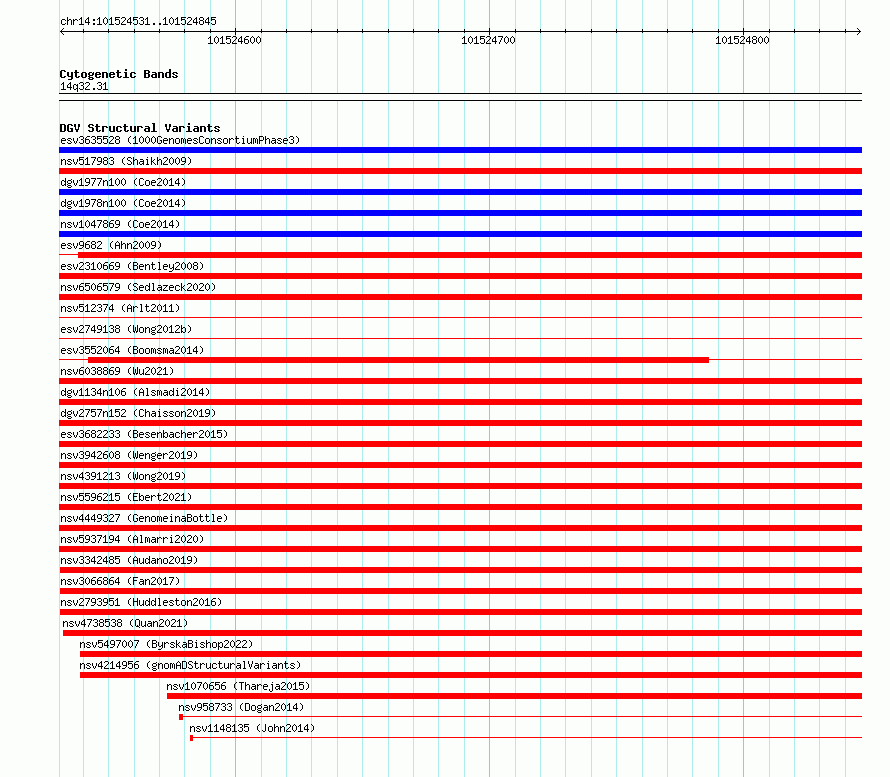 chr14:101524531..101524845

101524600

101524700

101524800

Cytogenetic Bands
14q32.31

DGV Structural Variants
esv3635528 (1000GenomesConsortiumPhase3)
nsv517983 (Shaikh2009)
dgv1977n100 (Coe2014)
dgv1978n100 (Coe2014)
nsv1047869 (Coe2014)
esv9682 (Ahn2009)
esv2310669 (Bentley2008)
nsv6506579 (Sedlazeck2020)
nsv512374 (Arlt2011)
esv2749138 (Wong2012b)
esv3552064 (Boomsma2014)
nsv6038869 (Wu2021)
dgv1134n106 (Alsmadi2014)
dgv2757n152 (Chaisson2019)
esv3682233 (Besenbacher2015)
nsv3942608 (Wenger2019)
nsv4391213 (Wong2019)
nsv5596215 (Ebert2021)
nsv4449327 (GenomeinaBottle)
nsv5937194 (Almarri2020)
nsv3342485 (Audano2019)
nsv3066864 (Fan2017)
nsv2793951 (Huddleston2016)
nsv4738538 (Quan2021)
nsv5497007 (ByrskaBishop2022)
nsv4214956 (gnomADStructuralVariants)
nsv1070656 (Thareja2015)
nsv958733 (Dogan2014)
nsv1148135 (John2014)